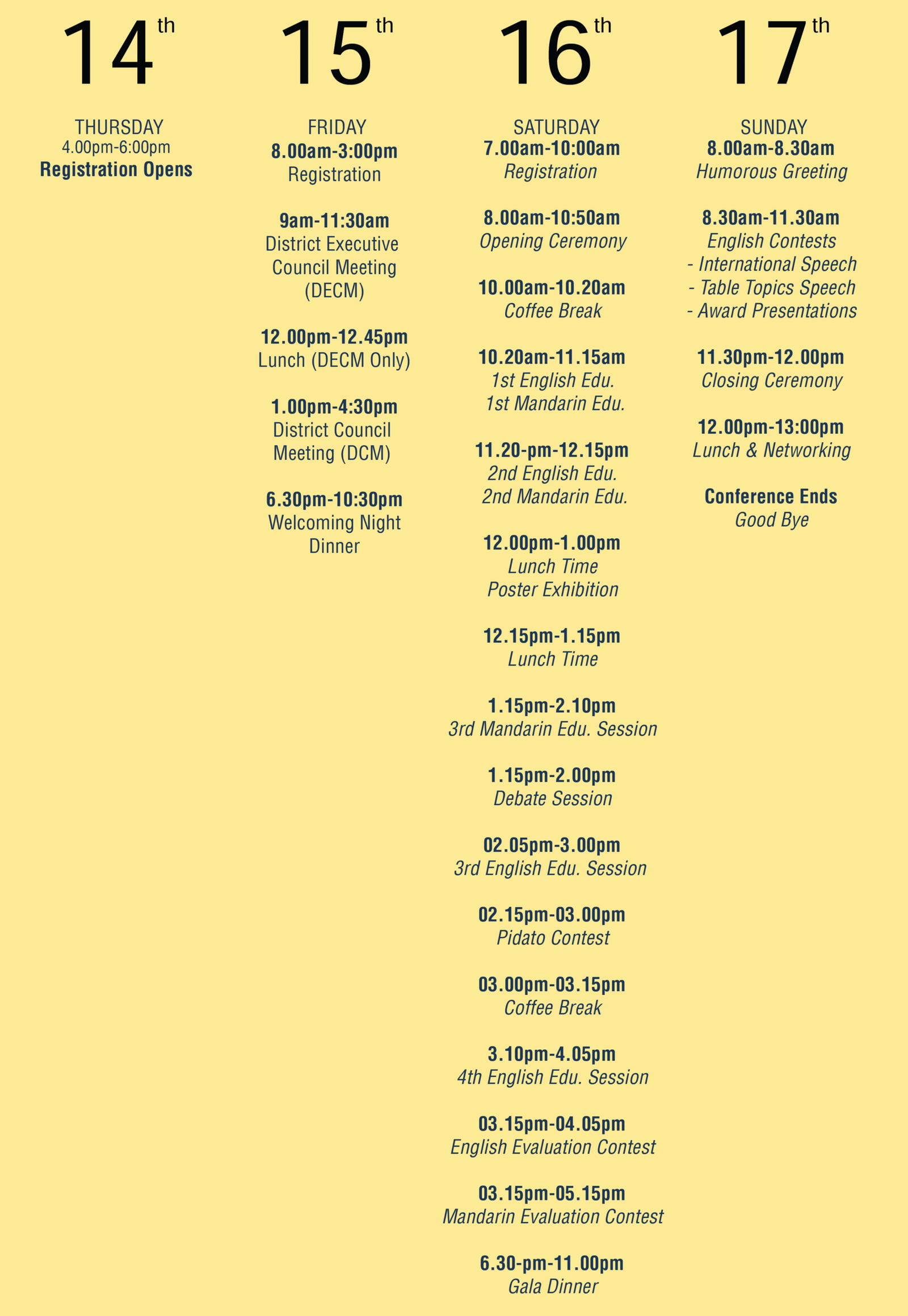 14th

THURSDAY
4.00pm-6:00pm
Registration Opens

15th

FRIDAY
8.00am-3:00pm
Registration

9am-11:30am
District Executive Council Meeting (DECM)

12.00pm-12.45pm
Lunch (DECM Only)

1.00pm-4:30pm
District Council Meeting (DCM)

6.30pm-10:30pm
Welcoming Night Dinner

16th

SATURDAY
7.00am-10:00am
Registration

8.00am-10:50am
Opening Ceremony

10.00am-10.20am
Coffee Break

10.20am-11.15am
1st English Edu.
1st Mandarin Edu.

11.20-pm-12.15pm
2nd English Edu.
2nd Mandarin Edu.

12.00pm-1.00pm
Lunch Time
Poster Exhibition

12.15pm-1.15pm
Lunch Time

1.15pm-2.10pm
3rd Mandarin Edu. Session

1.15pm-2.00pm
Debate Session

02.05pm-3.00pm
3rd English Edu. Session

02.15pm-03.00pm
Pidato Contest

03.00pm-03.15pm
Coffee Break

3.10pm-4.05pm
4th English Edu. Session

03.15pm-04.05pm
English Evaluation Contest

03.15pm-05.15pm
Mandarin Evaluation Contest

6.30-pm-11.00pm
Gala Dinner

17th

SUNDAY
8.00am-8.30am
Humorous Greeting

8.30am-11.30am
English Contests
- International Speech
- Table Topics Speech
- Award Presentations

11.30pm-12.00pm
Closing Ceremony

12.00pm-13:00pm
Lunch & Networking

Conference Ends
Good Bye